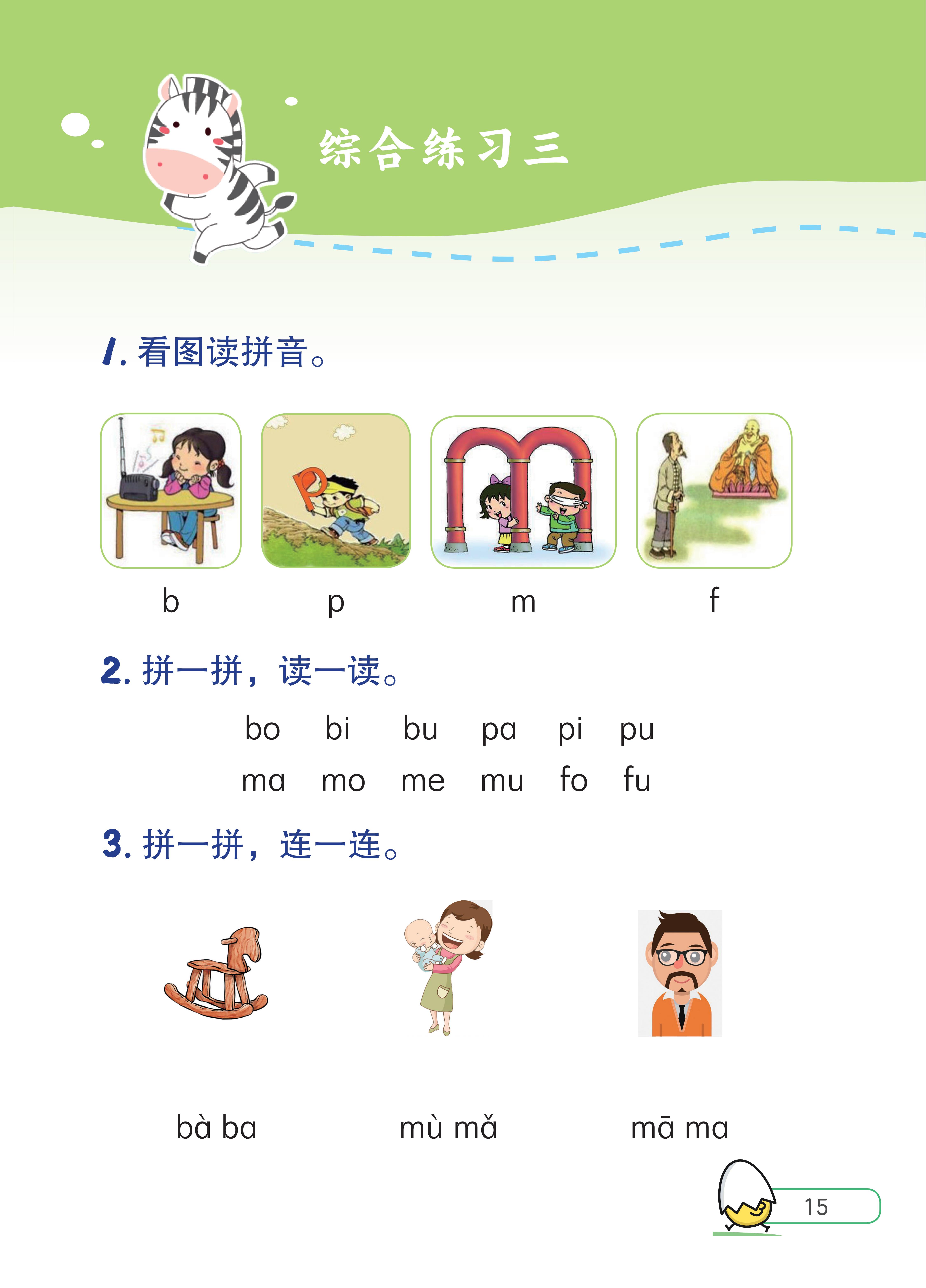 综合练习三

1.看图读拼音。

b p m f

2.拼一拼，读一读。

bo bi bu pa pi pu
ma mo me mu fo fu

3.拼一拼，连一连。

bà ba mù mǎ mā ma

15